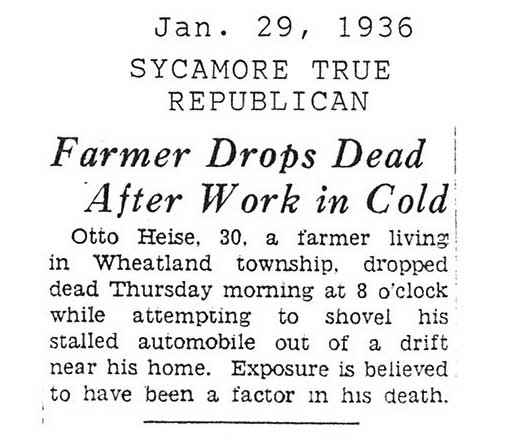 Jan. 29, 1936
SYCAMORE TRUE
REPUBLICAN

Farmer Drops Dead
After Work in Cold

Otto Heise, 30, a farmer living in Wheatland township, dropped dead Thursday morning at 8 o'clock while attempting to shovel his stalled automobile out of a drift near his home. Exposure is believed to have been a factor in his death.